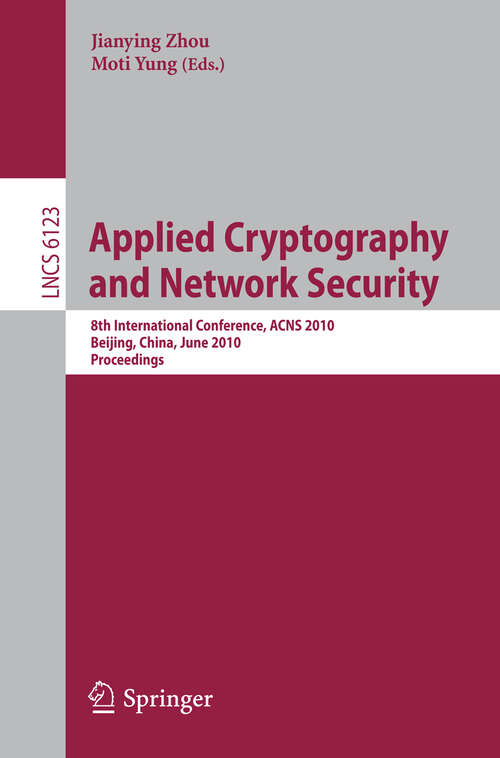 Jianying Zhou
Moti Yung (Eds.)

LNCS 6123

Applied Cryptography and Network Security

8th International Conference, ACNS 2010
Beijing, China, June 2010
Proceedings

Springer